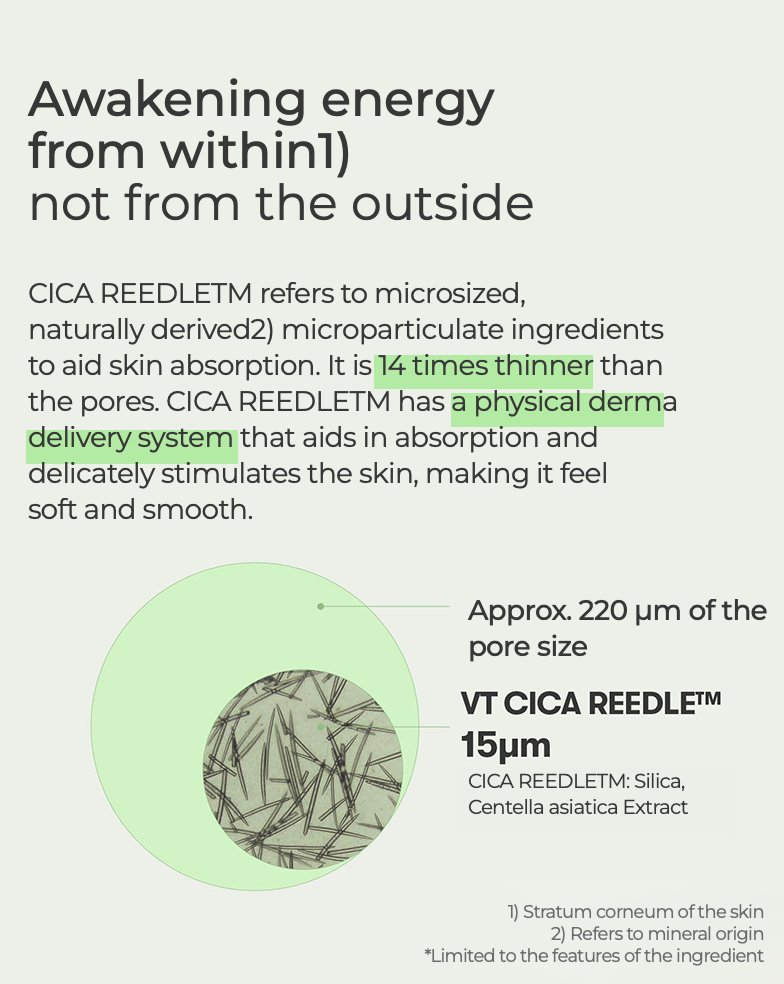 Awakening energy
from within1)
not from the outside

CICA REEDLETM refers to microsized, naturally derived2) microparticulate ingredients to aid skin absorption. It is 14 times thinner than the pores. CICA REEDLETM has a physical derma delivery system that aids in absorption and delicately stimulates the skin, making it feel soft and smooth.

Approx. 220 μm of the pore size

VT CICA REEDLE™
15μm

CICA REEDLETM: Silica, Centella asiatica Extract

1) Stratum corneum of the skin
2) Refers to mineral origin
*Limited to the features of the ingredient